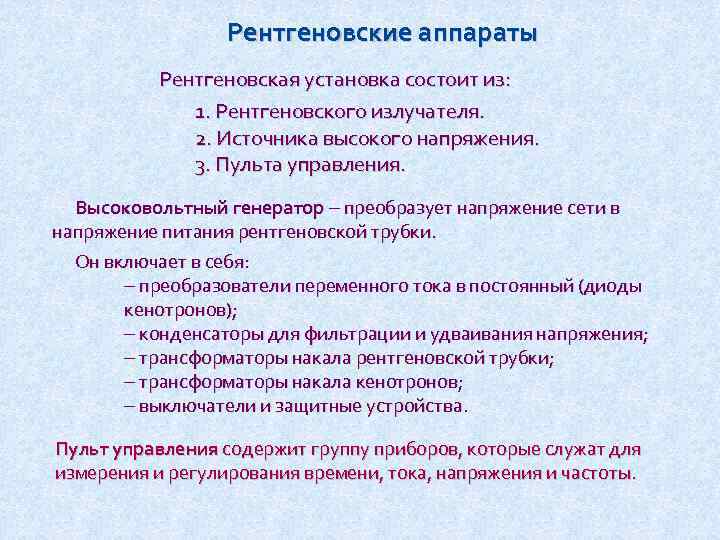 Рентгеновские аппараты

Рентгеновская установка состоит из:

1. Рентгеновского излучателя.
2. Источника высокого напряжения.
3. Пульта управления.

Высоковольтный генератор – преобразует напряжение сети в напряжение питания рентгеновской трубки.

Он включает в себя:
– преобразователи переменного тока в постоянный (диоды кенотронов);
– конденсаторы для фильтрации и удваивания напряжения;
– трансформаторы накала рентгеновской трубки;
– трансформаторы накала кенотронов;
– выключатели и защитные устройства.

Пульт управления содержит группу приборов, которые служат для измерения и регулирования времени, тока, напряжения и частоты.